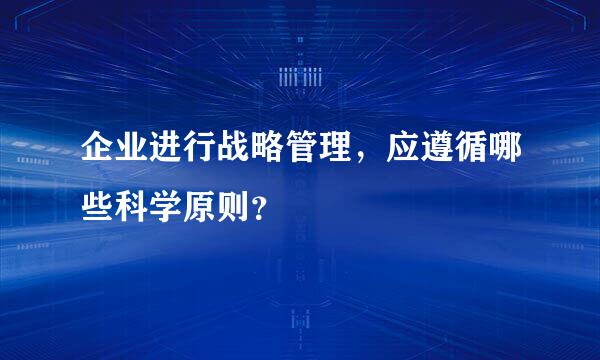 企业进行战略管理，应遵循哪些科学原则?